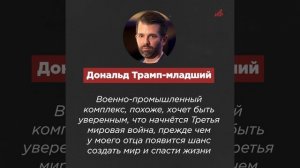 Дональд Трамп-младший

Военно-промышленный комплекс, похоже, хочет быть уверенным, что начнётся Третья мировая война, прежде чем у моего отца появится шанс создать мир и спасти жизни